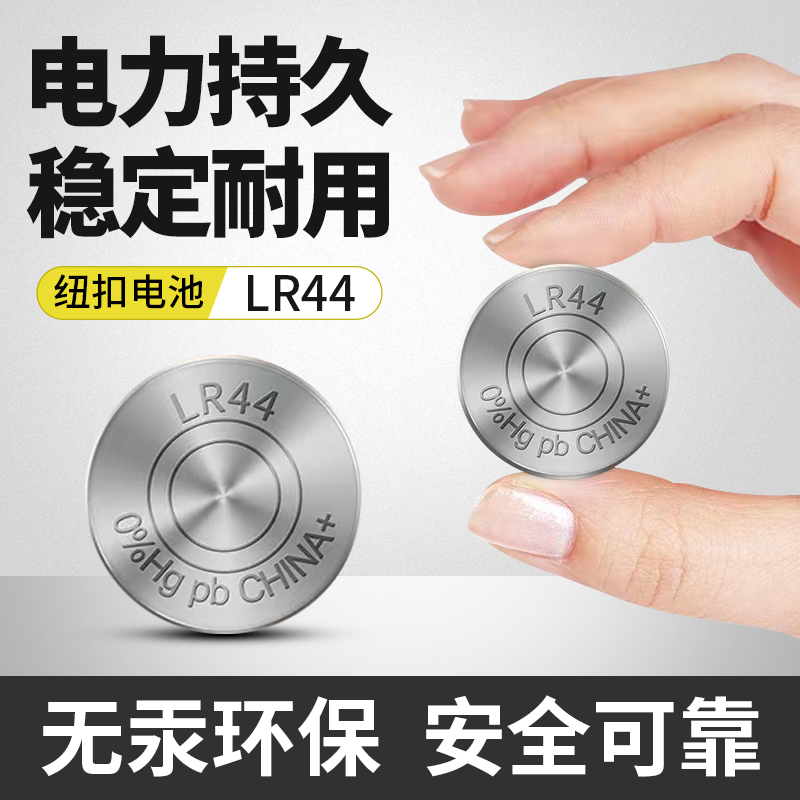 电力持久
稳定耐用

纽扣电池 LR44

LR44
0%Hg pb CHINA+

LR44
0%Hg pb CHINA+

无汞环保 安全可靠